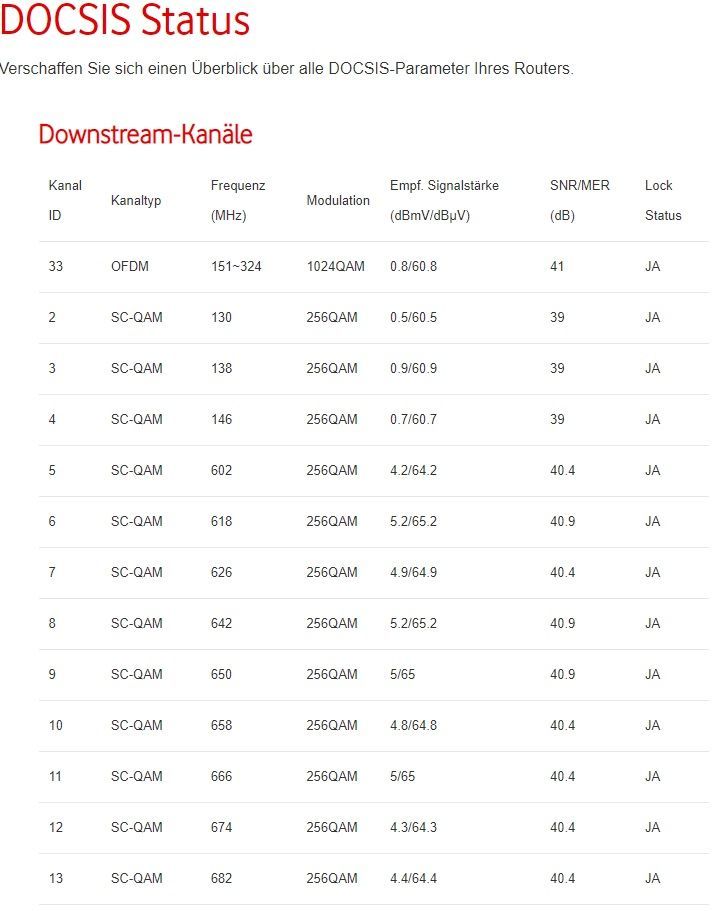 DOCSIS Status

Verschaffen Sie sich einen Überblick über alle DOCSIS-Parameter Ihres Routers.

Downstream-Kanäle

| Kanal ID | Kanaltyp | Frequenz (MHz) | Modulation | Empf. Signalstärke (dBmV/dBµV) | SNR/MER (dB) | Lock Status |
|---|---|---|---|---|---|---|
| 33 | OFDM | 151~324 | 1024QAM | 0.8/60.8 | 41 | JA |
| 2 | SC-QAM | 130 | 256QAM | 0.5/60.5 | 39 | JA |
| 3 | SC-QAM | 138 | 256QAM | 0.9/60.9 | 39 | JA |
| 4 | SC-QAM | 146 | 256QAM | 0.7/60.7 | 39 | JA |
| 5 | SC-QAM | 602 | 256QAM | 4.2/64.2 | 40.4 | JA |
| 6 | SC-QAM | 618 | 256QAM | 5.2/65.2 | 40.9 | JA |
| 7 | SC-QAM | 626 | 256QAM | 4.9/64.9 | 40.4 | JA |
| 8 | SC-QAM | 642 | 256QAM | 5.2/65.2 | 40.9 | JA |
| 9 | SC-QAM | 650 | 256QAM | 5/65 | 40.9 | JA |
| 10 | SC-QAM | 658 | 256QAM | 4.8/64.8 | 40.4 | JA |
| 11 | SC-QAM | 666 | 256QAM | 5/65 | 40.4 | JA |
| 12 | SC-QAM | 674 | 256QAM | 4.3/64.3 | 40.4 | JA |
| 13 | SC-QAM | 682 | 256QAM | 4.4/64.4 | 40.4 | JA |